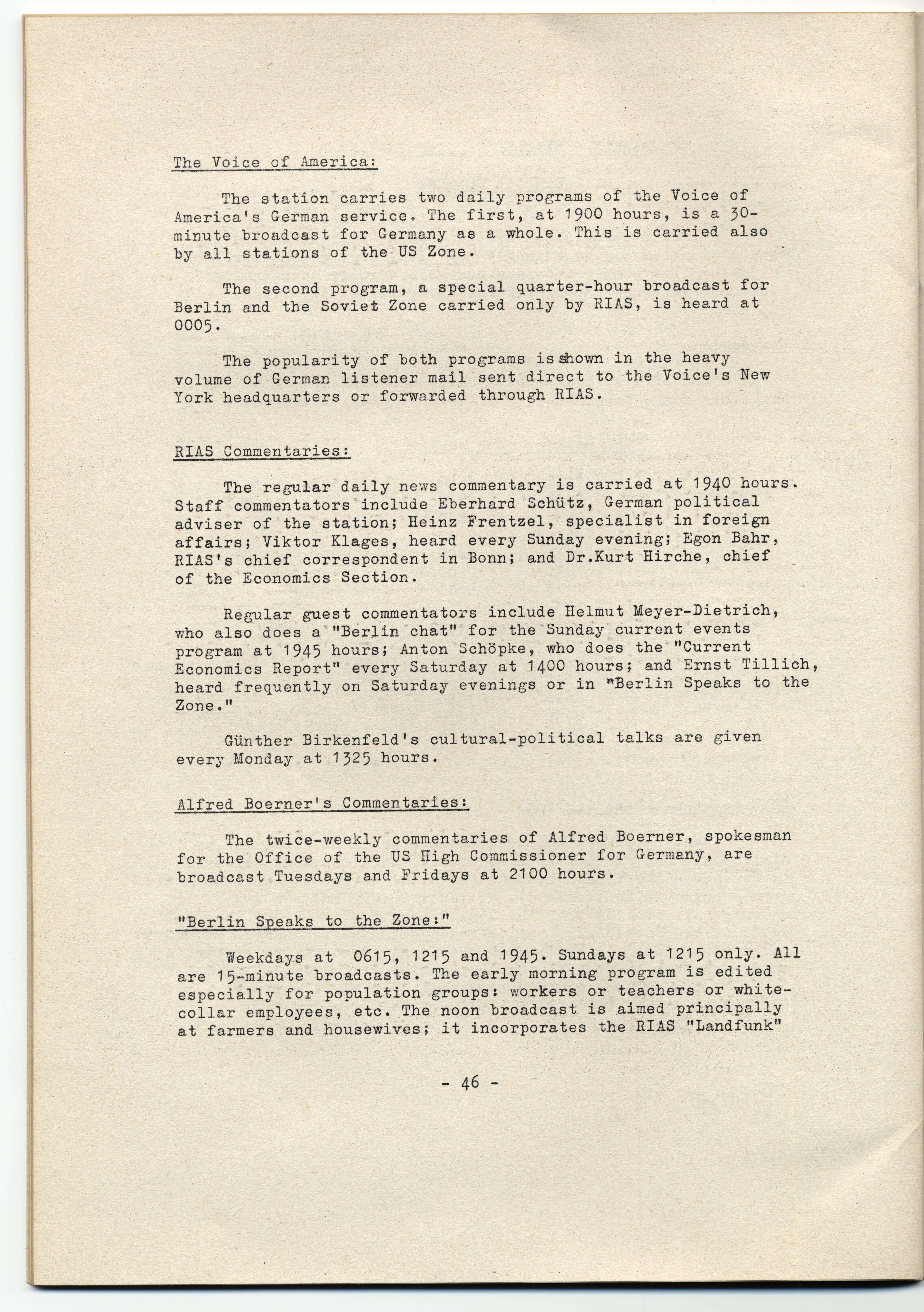 The Voice of America:

The station carries two daily programs of the Voice of America's German service. The first, at 1900 hours, is a 30-minute broadcast for Germany as a whole. This is carried also by all stations of the US Zone.

The second program, a special quarter-hour broadcast for Berlin and the Soviet Zone carried only by RIAS, is heard at 0005.

The popularity of both programs is shown in the heavy volume of German listener mail sent direct to the Voice's New York headquarters or forwarded through RIAS.

RIAS Commentaries:

The regular daily news commentary is carried at 1940 hours. Staff commentators include Eberhard Schütz, German political adviser of the station; Heinz Frentzel, specialist in foreign affairs; Viktor Klages, heard every Sunday evening; Egon Bahr, RIAS's chief correspondent in Bonn; and Dr.Kurt Hirche, chief of the Economics Section.

Regular guest commentators include Helmut Meyer-Dietrich, who also does a "Berlin chat" for the Sunday current events program at 1945 hours; Anton Schöpke, who does the "Current Economics Report" every Saturday at 1400 hours; and Ernst Tillich, heard frequently on Saturday evenings or in "Berlin Speaks to the Zone."

Günther Birkenfeld's cultural-political talks are given every Monday at 1325 hours.

Alfred Boerner's Commentaries:

The twice-weekly commentaries of Alfred Boerner, spokesman for the Office of the US High Commissioner for Germany, are broadcast Tuesdays and Fridays at 2100 hours.

"Berlin Speaks to the Zone:"

Weekdays at 0615, 1215 and 1945. Sundays at 1215 only. All are 15-minute broadcasts. The early morning program is edited especially for population groups: workers or teachers or white-collar employees, etc. The noon broadcast is aimed principally at farmers and housewives; it incorporates the RIAS "Landfunk"

- 46 -